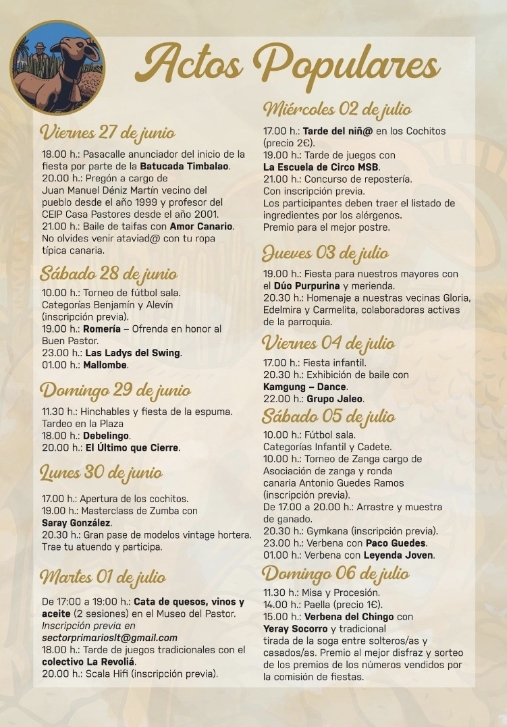 Actos Populares

Viernes 27 de junio

18.00 h.: Pasacalle anunciador del inicio de la fiesta por parte de la Batucada Timbalao.
20.00 h.: Pregón a cargo de Juan Manuel Déniz Martín vecino del pueblo desde el año 1999 y profesor del CEIP Casa Pastores desde el año 2001.
21.00 h.: Baile de taifas con Amor Canario.
No olvides venir ataviad@ con tu ropa típica canaria.

Sábado 28 de junio

10.00 h.: Torneo de fútbol sala. Categorías Benjamín y Alevín (inscripción previa).
19.00 h.: Romería – Ofrenda en honor al Buen Pastor.
23.00 h.: Las Ladys del Swing.
01.00 h.: Mallombe.

Domingo 29 de junio

11.30 h.: Hinchables y fiesta de la espuma. Tardeo en la Plaza
18.00 h.: Debelingo.
20.00 h.: El Último que Cierre.

Lunes 30 de junio

17.00 h.: Apertura de los cochitos.
19.00 h.: Masterclass de Zumba con Saray González.
20.30 h.: Gran pase de modelos vintage hortera. Trae tu atuendo y participa.

Martes 01 de julio

De 17:00 a 19:00 h.: Cata de quesos, vinos y aceite (2 sesiones) en el Museo del Pastor. Inscripción previa en sectorprimarioslt@gmail.com
18.00 h.: Tarde de juegos tradicionales con el colectivo La Revoliá.
20.00 h.: Scala Hifi (inscripción previa).

Miércoles 02 de julio

17.00 h.: Tarde del niñ@ en los Cochitos (precio 2€).
19.00 h.: Tarde de juegos con La Escuela de Circo MSB.
21.00 h.: Concurso de repostería. Con inscripción previa. Los participantes deben traer el listado de ingredientes por los alérgenos. Premio para el mejor postre.

Jueves 03 de julio

19.00 h.: Fiesta para nuestros mayores con el Dúo Purpurina y merienda.
20.30 h.: Homenaje a nuestras vecinas Gloria, Edelmira y Carmelita, colaboradoras activas de la parroquia.

Viernes 04 de julio

17.00 h.: Fiesta infantil.
20.30 h.: Exhibición de baile con Kamgung – Dance.
22.00 h.: Grupo Jaleo.

Sábado 05 de julio

10.00 h.: Fútbol sala. Categorías Infantil y Cadete.
10.00 h.: Torneo de Zanga cargo de Asociación de zanga y ronda canaria Antonio Guedes Ramos (inscripción previa).
De 17.00 a 20.00 h.: Arrastre y muestra de ganado.
20.30 h.: Gymkana (inscripción previa).
23.00 h.: Verbena con Paco Guedes.
01.00 h.: Verbena con Leyenda Joven.

Domingo 06 de julio

11.30 h.: Misa y Procesión.
14.00 h.: Paella (precio 1€).
15.00 h.: Verbena del Chingo con Yeray Socorro y tradicional tirada de la soga entre solteros/as y casados/as. Premio al mejor disfraz y sorteo de los premios de los números vendidos por la comisión de fiestas.